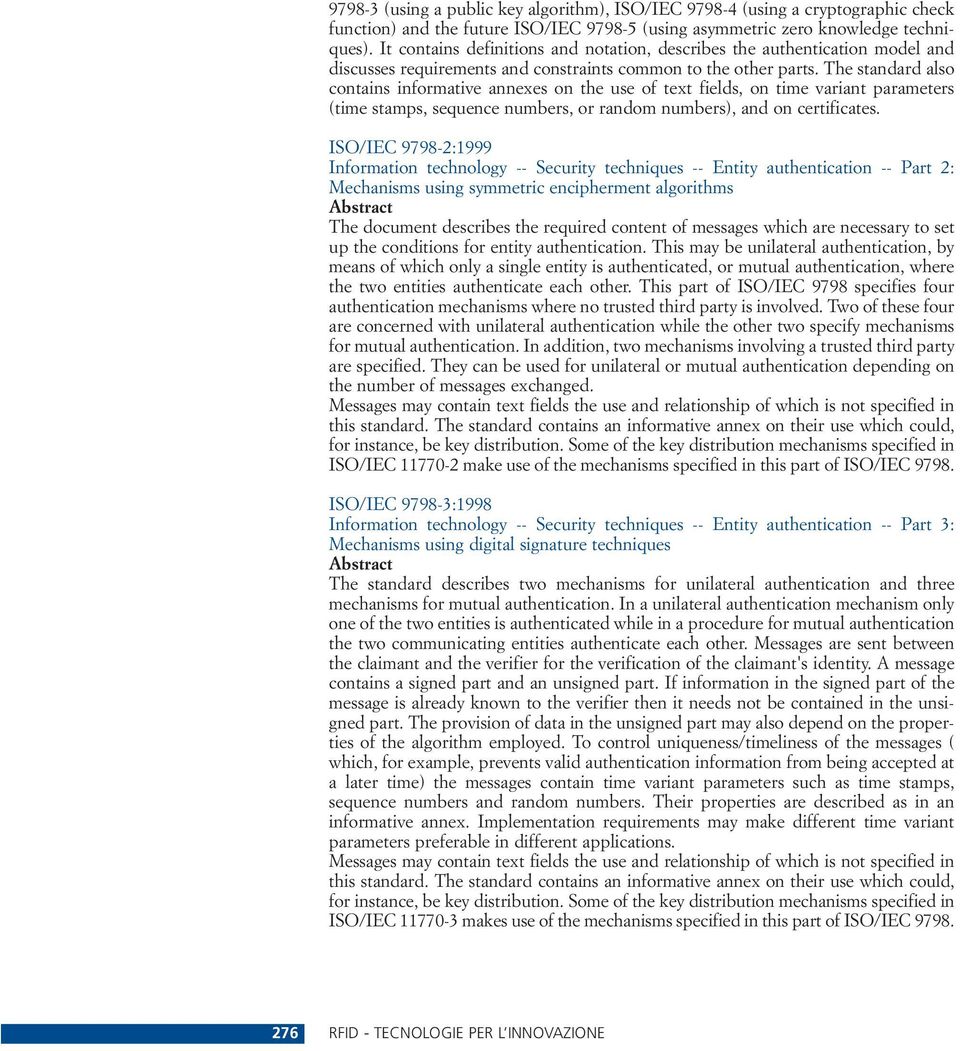 9798-3 (using a public key algorithm), ISO/IEC 9798-4 (using a cryptographic check function) and the future ISO/IEC 9798-5 (using asymmetric zero knowledge techniques). It contains definitions and notation, describes the authentication model and discusses requirements and constraints common to the other parts. The standard also contains informative annexes on the use of text fields, on time variant parameters (time stamps, sequence numbers, or random numbers), and on certificates.

ISO/IEC 9798-2:1999
Information technology -- Security techniques -- Entity authentication -- Part 2: Mechanisms using symmetric encipherment algorithms
Abstract
The document describes the required content of messages which are necessary to set up the conditions for entity authentication. This may be unilateral authentication, by means of which only a single entity is authenticated, or mutual authentication, where the two entities authenticate each other. This part of ISO/IEC 9798 specifies four authentication mechanisms where no trusted third party is involved. Two of these four are concerned with unilateral authentication while the other two specify mechanisms for mutual authentication. In addition, two mechanisms involving a trusted third party are specified. They can be used for unilateral or mutual authentication depending on the number of messages exchanged.
Messages may contain text fields the use and relationship of which is not specified in this standard. The standard contains an informative annex on their use which could, for instance, be key distribution. Some of the key distribution mechanisms specified in ISO/IEC 11770-2 make use of the mechanisms specified in this part of ISO/IEC 9798.

ISO/IEC 9798-3:1998
Information technology -- Security techniques -- Entity authentication -- Part 3: Mechanisms using digital signature techniques
Abstract
The standard describes two mechanisms for unilateral authentication and three mechanisms for mutual authentication. In a unilateral authentication mechanism only one of the two entities is authenticated while in a procedure for mutual authentication the two communicating entities authenticate each other. Messages are sent between the claimant and the verifier for the verification of the claimant's identity. A message contains a signed part and an unsigned part. If information in the signed part of the message is already known to the verifier then it needs not be contained in the unsigned part. The provision of data in the unsigned part may also depend on the properties of the algorithm employed. To control uniqueness/timeliness of the messages ( which, for example, prevents valid authentication information from being accepted at a later time) the messages contain time variant parameters such as time stamps, sequence numbers and random numbers. Their properties are described as in an informative annex. Implementation requirements may make different time variant parameters preferable in different applications.
Messages may contain text fields the use and relationship of which is not specified in this standard. The standard contains an informative annex on their use which could, for instance, be key distribution. Some of the key distribution mechanisms specified in ISO/IEC 11770-3 makes use of the mechanisms specified in this part of ISO/IEC 9798.

276 RFID - TECNOLOGIE PER L'INNOVAZIONE